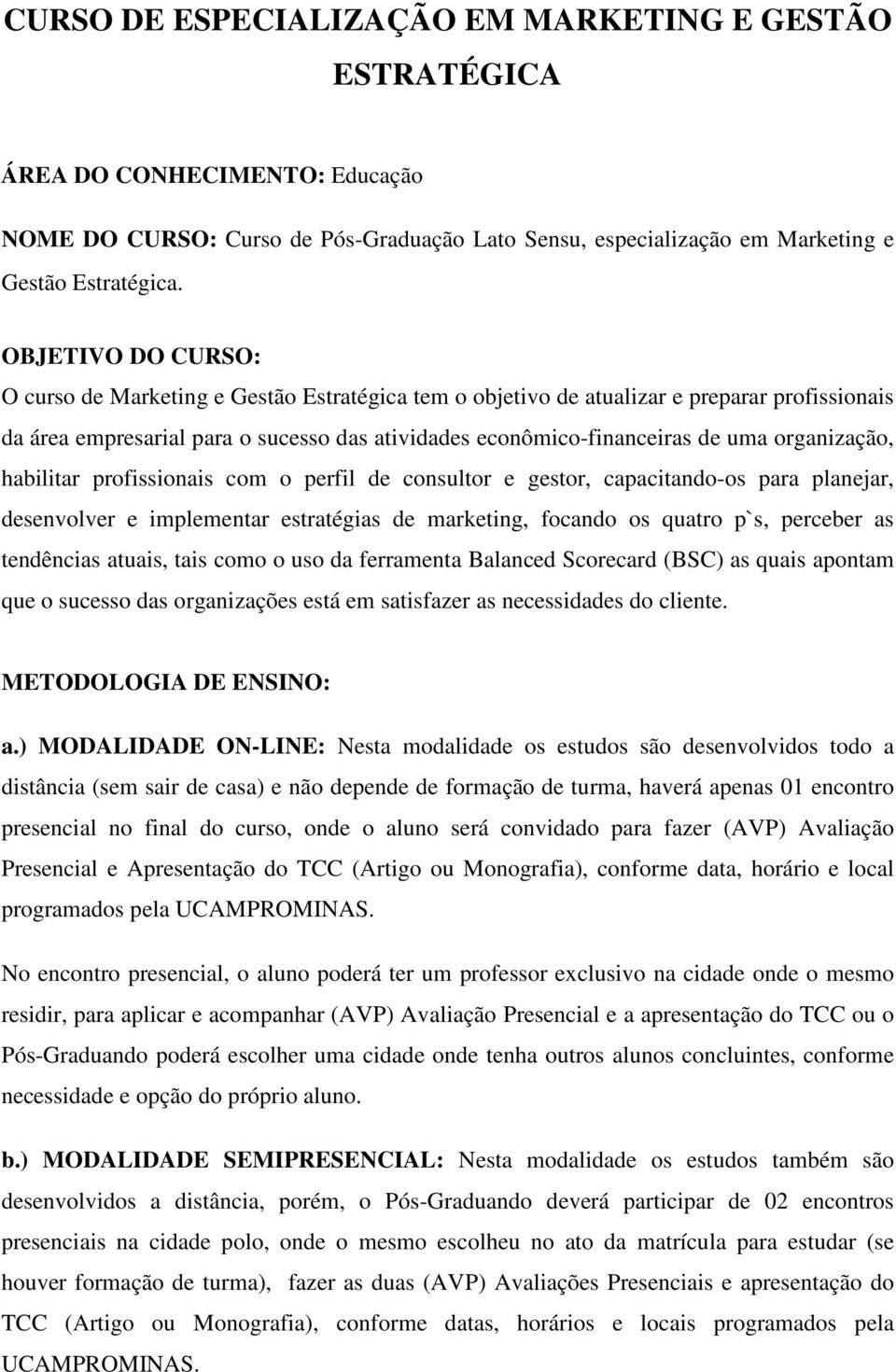 CURSO DE ESPECIALIZAÇÃO EM MARKETING E GESTÃO ESTRATÉGICA

ÁREA DO CONHECIMENTO: Educação

NOME DO CURSO: Curso de Pós-Graduação Lato Sensu, especialização em Marketing e Gestão Estratégica.

OBJETIVO DO CURSO:
O curso de Marketing e Gestão Estratégica tem o objetivo de atualizar e preparar profissionais da área empresarial para o sucesso das atividades econômico-financeiras de uma organização, habilitar profissionais com o perfil de consultor e gestor, capacitando-os para planejar, desenvolver e implementar estratégias de marketing, focando os quatro p`s, perceber as tendências atuais, tais como o uso da ferramenta Balanced Scorecard (BSC) as quais apontam que o sucesso das organizações está em satisfazer as necessidades do cliente.

METODOLOGIA DE ENSINO:

a.) MODALIDADE ON-LINE: Nesta modalidade os estudos são desenvolvidos todo a distância (sem sair de casa) e não depende de formação de turma, haverá apenas 01 encontro presencial no final do curso, onde o aluno será convidado para fazer (AVP) Avaliação Presencial e Apresentação do TCC (Artigo ou Monografia), conforme data, horário e local programados pela UCAMPROMINAS.

No encontro presencial, o aluno poderá ter um professor exclusivo na cidade onde o mesmo residir, para aplicar e acompanhar (AVP) Avaliação Presencial e a apresentação do TCC ou o Pós-Graduando poderá escolher uma cidade onde tenha outros alunos concluintes, conforme necessidade e opção do próprio aluno.

b.) MODALIDADE SEMIPRESENCIAL: Nesta modalidade os estudos também são desenvolvidos a distância, porém, o Pós-Graduando deverá participar de 02 encontros presenciais na cidade polo, onde o mesmo escolheu no ato da matrícula para estudar (se houver formação de turma), fazer as duas (AVP) Avaliações Presenciais e apresentação do TCC (Artigo ou Monografia), conforme datas, horários e locais programados pela UCAMPROMINAS.